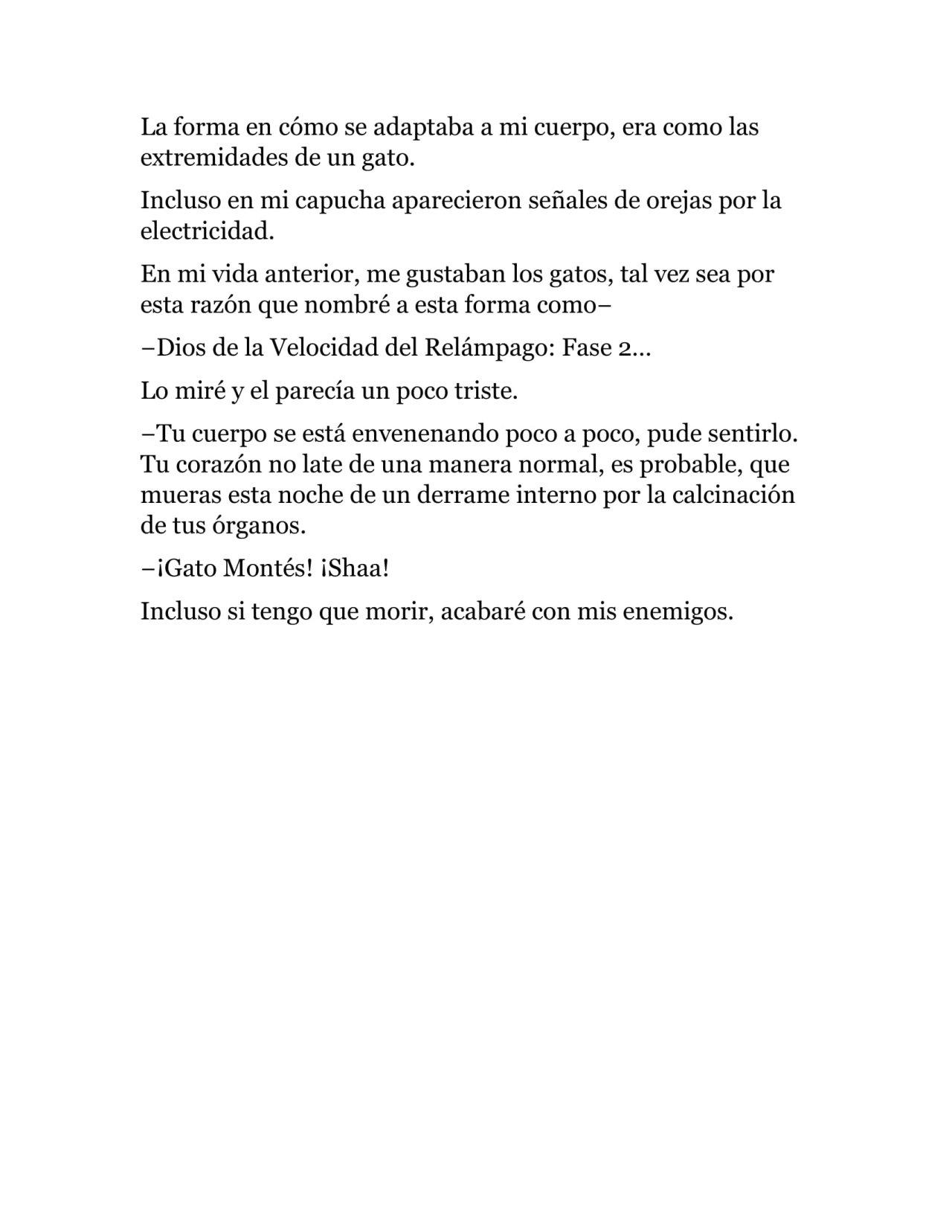 La forma en cómo se adaptaba a mi cuerpo, era como las extremidades de un gato.

Incluso en mi capucha aparecieron señales de orejas por la electricidad.

En mi vida anterior, me gustaban los gatos, tal vez sea por esta razón que nombré a esta forma como–

–Dios de la Velocidad del Relámpago: Fase 2…

Lo miré y el parecía un poco triste.

–Tu cuerpo se está envenenando poco a poco, pude sentirlo. Tu corazón no late de una manera normal, es probable, que mueras esta noche de un derrame interno por la calcinación de tus órganos.

–¡Gato Montés! ¡Shaa!

Incluso si tengo que morir, acabaré con mis enemigos.